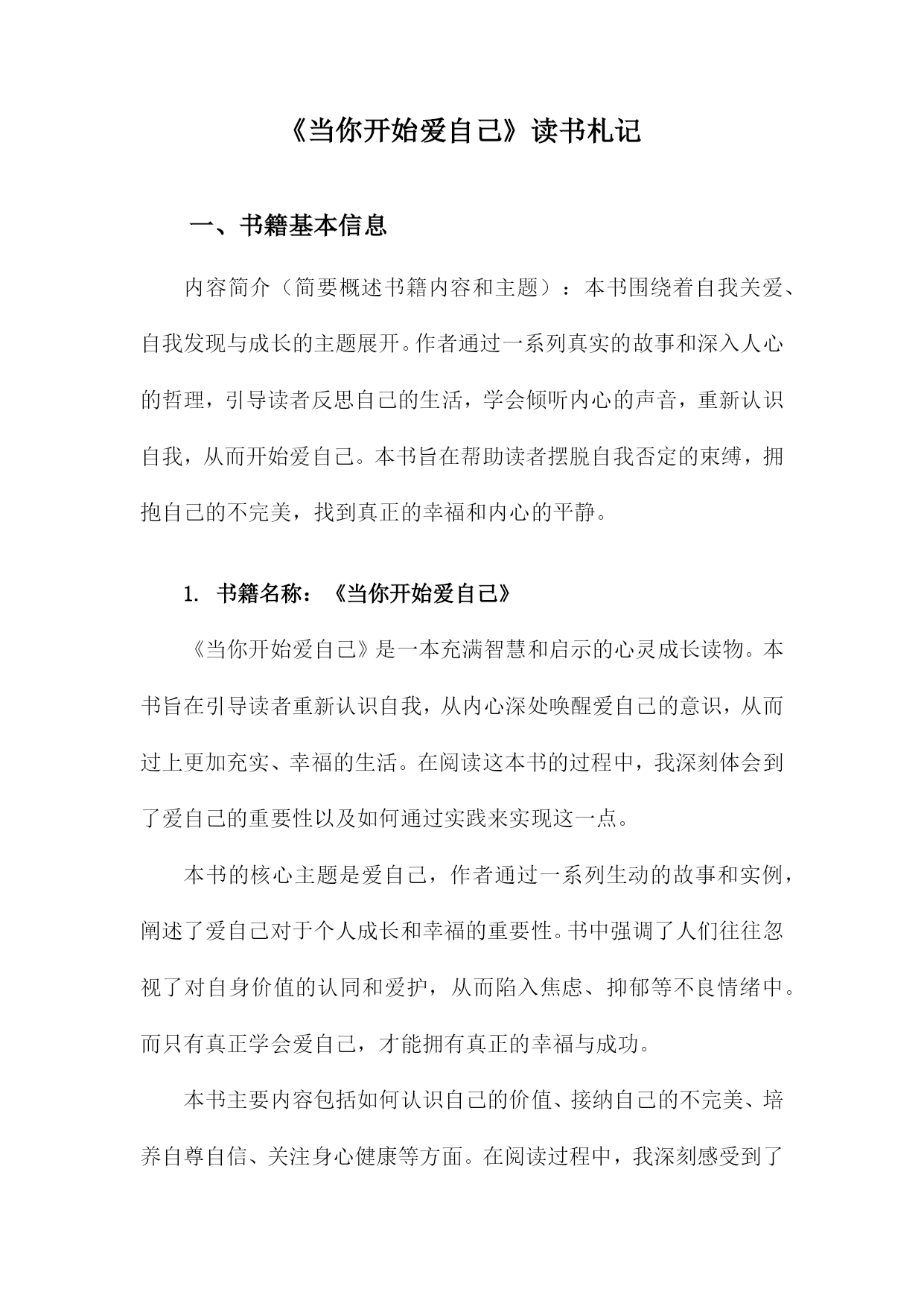 《当你开始爱自己》读书札记

一、书籍基本信息

内容简介（简要概述书籍内容和主题）：本书围绕着自我关爱、自我发现与成长的主题展开。作者通过一系列真实的故事和深入人心的哲理，引导读者反思自己的生活，学会倾听内心的声音，重新认识自我，从而开始爱自己。本书旨在帮助读者摆脱自我否定的束缚，拥抱自己的不完美，找到真正的幸福和内心的平静。

1. 书籍名称：《当你开始爱自己》

《当你开始爱自己》是一本充满智慧和启示的心灵成长读物。本书旨在引导读者重新认识自我，从内心深处唤醒爱自己的意识，从而过上更加充实、幸福的生活。在阅读这本书的过程中，我深刻体会到了爱自己的重要性以及如何通过实践来实现这一点。

本书的核心主题是爱自己，作者通过一系列生动的故事和实例，阐述了爱自己对于个人成长和幸福的重要性。书中强调了人们往往忽视了对自身价值的认同和爱护，从而陷入焦虑、抑郁等不良情绪中。而只有真正学会爱自己，才能拥有真正的幸福与成功。

本书主要内容包括如何认识自己的价值、接纳自己的不完美、培养自尊自信、关注身心健康等方面。在阅读过程中，我深刻感受到了